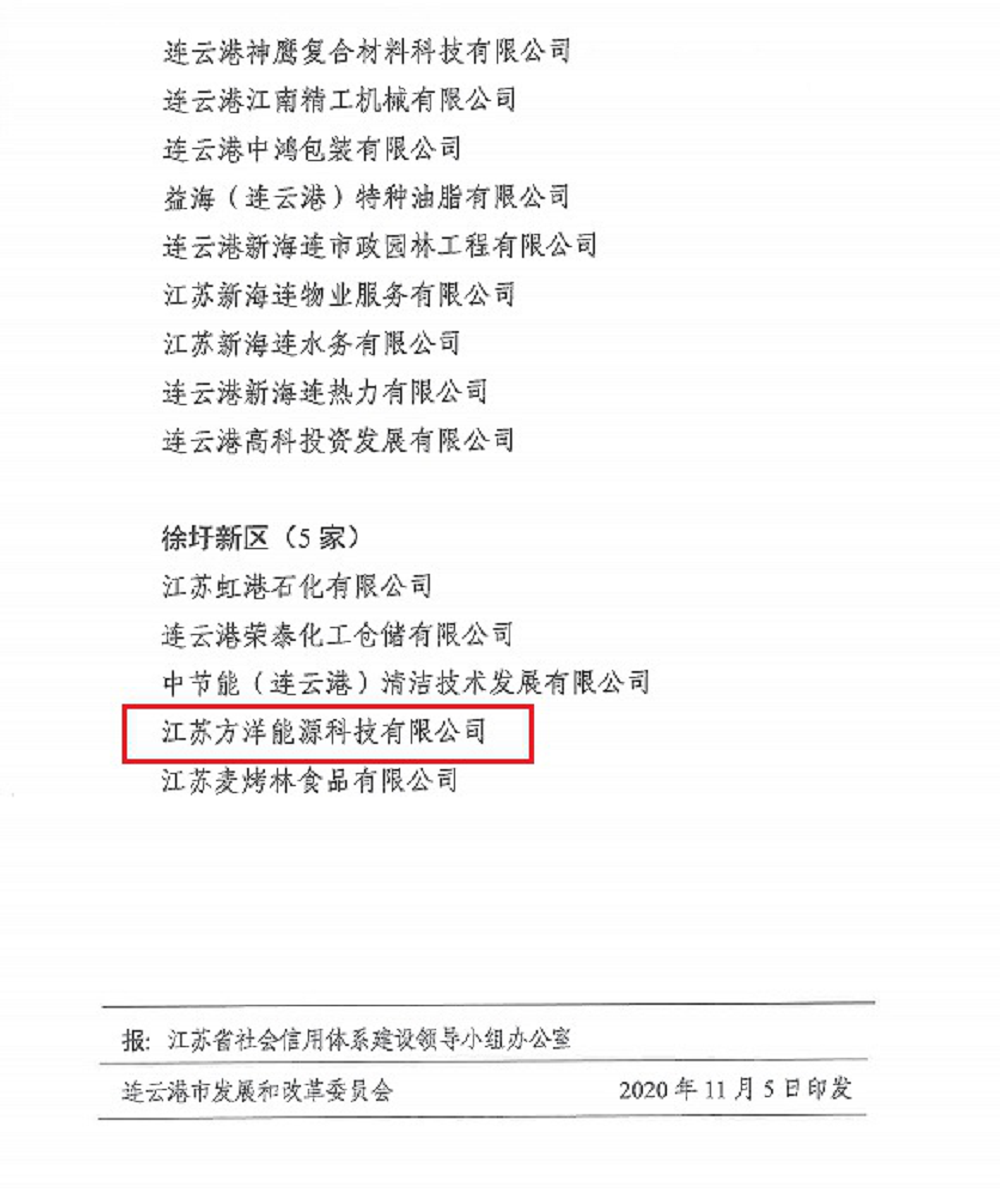 连云港神鹰复合材料科技有限公司
连云港江南精工机械有限公司
连云港中鸿包装有限公司
益海（连云港）特种油脂有限公司
连云港新海连市政园林工程有限公司
江苏新海连物业服务有限公司
江苏新海连水务有限公司
连云港新海连热力有限公司
连云港高科投资发展有限公司

徐圩新区（5家）
江苏虹港石化有限公司
连云港荣泰化工仓储有限公司
中节能（连云港）清洁技术发展有限公司
江苏方洋能源科技有限公司
江苏麦烤林食品有限公司

报：江苏省社会信用体系建设领导小组办公室

连云港市发展和改革委员会　　2020年11月5日印发